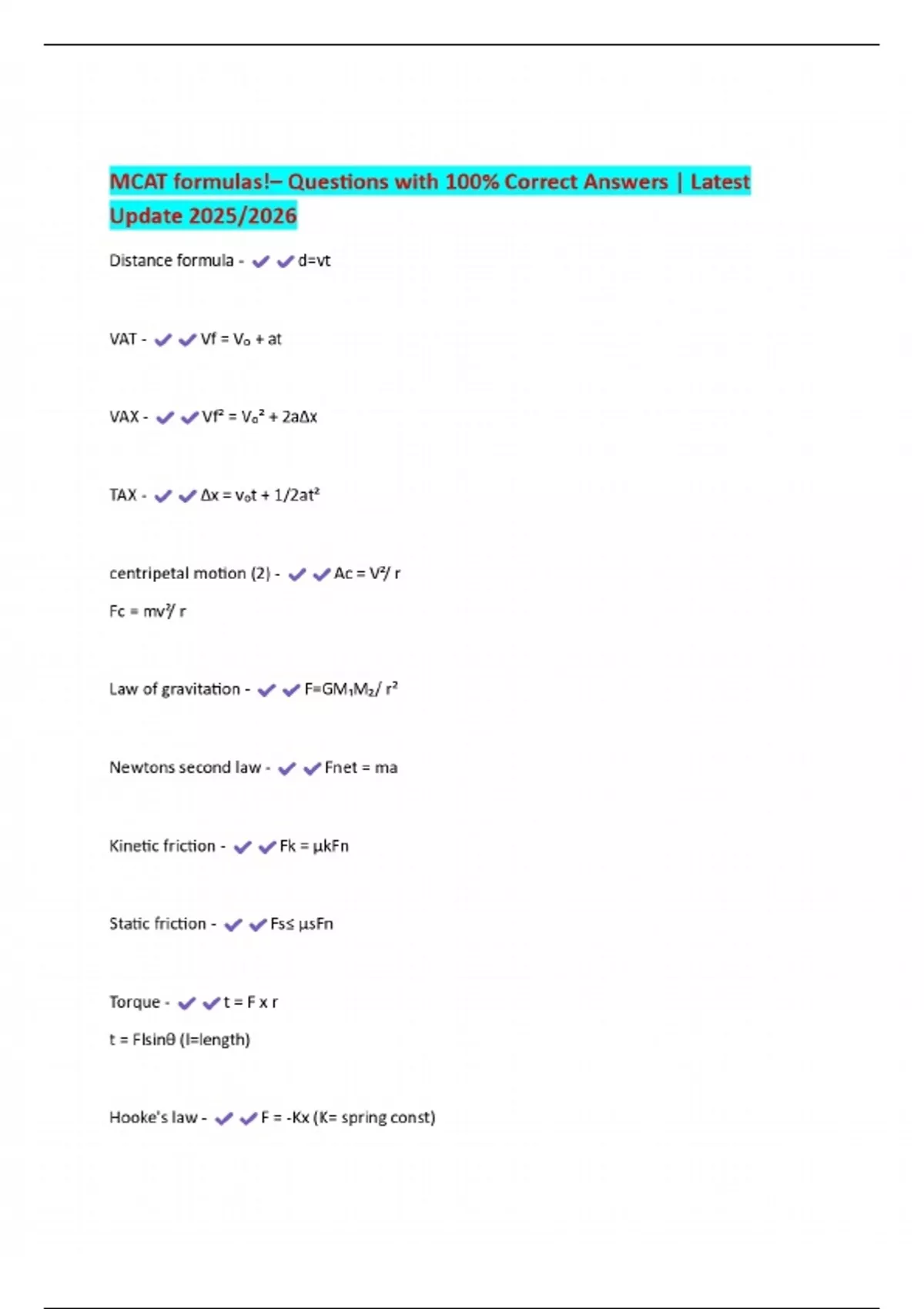 MCAT formulas!– Questions with 100% Correct Answers | Latest Update 2025/2026

Distance formula - ✔✔d=vt

VAT - ✔✔$Vf = V_o + at$

VAX - ✔✔$Vf^2 = V_o^2 + 2a\Delta x$

TAX - ✔✔$\Delta x = v_ot + 1/2at^2$

centripetal motion (2) - ✔✔$Ac = V^2/ r$

$Fc = mv^2/ r$

Law of gravitation - ✔✔$F=GM_1M_2/ r^2$

Newtons second law - ✔✔Fnet = ma

Kinetic friction - ✔✔Fk = µkFn

Static friction - ✔✔Fs≤ µsFn

Torque - ✔✔t = F x r

t = Flsinθ (l=length)

Hooke's law - ✔✔F = -Kx (K= spring const)